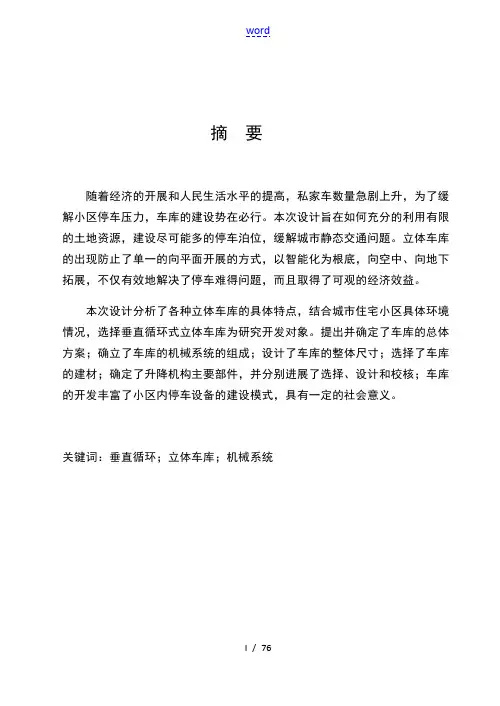 word

摘 要

随着经济的开展和人民生活水平的提高，私家车数量急剧上升，为了缓解小区停车压力，车库的建设势在必行。本次设计旨在如何充分的利用有限的土地资源，建设尽可能多的停车泊位，缓解城市静态交通问题。立体车库的出现防止了单一的向平面开展的方式，以智能化为根底，向空中、向地下拓展，不仅有效地解决了停车难得问题，而且取得了可观的经济效益。

本次设计分析了各种立体车库的具体特点，结合城市住宅小区具体环境情况，选择垂直循环式立体车库为研究开发对象。提出并确定了车库的总体方案；确立了车库的机械系统的组成；设计了车库的整体尺寸；选择了车库的建材；确定了升降机构主要部件，并分别进展了选择、设计和校核；车库的开发丰富了小区内停车设备的建设模式，具有一定的社会意义。

关键词：垂直循环；立体车库；机械系统

I / 76